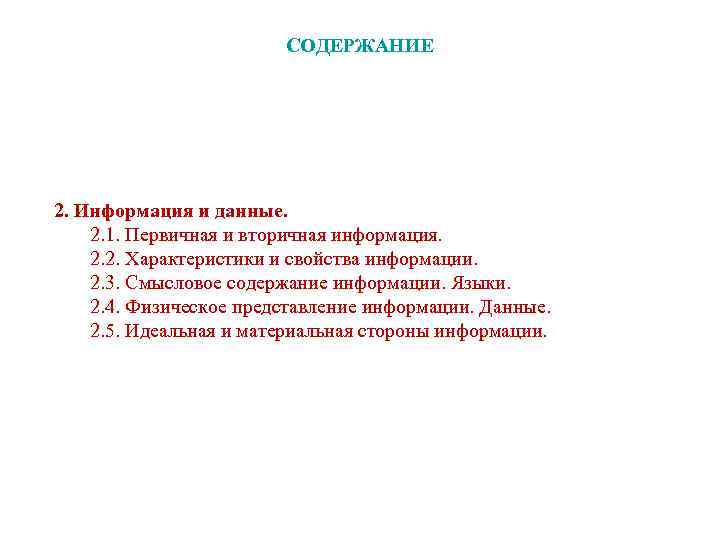 СОДЕРЖАНИЕ

2. Информация и данные.
2.1. Первичная и вторичная информация.
2.2. Характеристики и свойства информации.
2.3. Смысловое содержание информации. Языки.
2.4. Физическое представление информации. Данные.
2.5. Идеальная и материальная стороны информации.